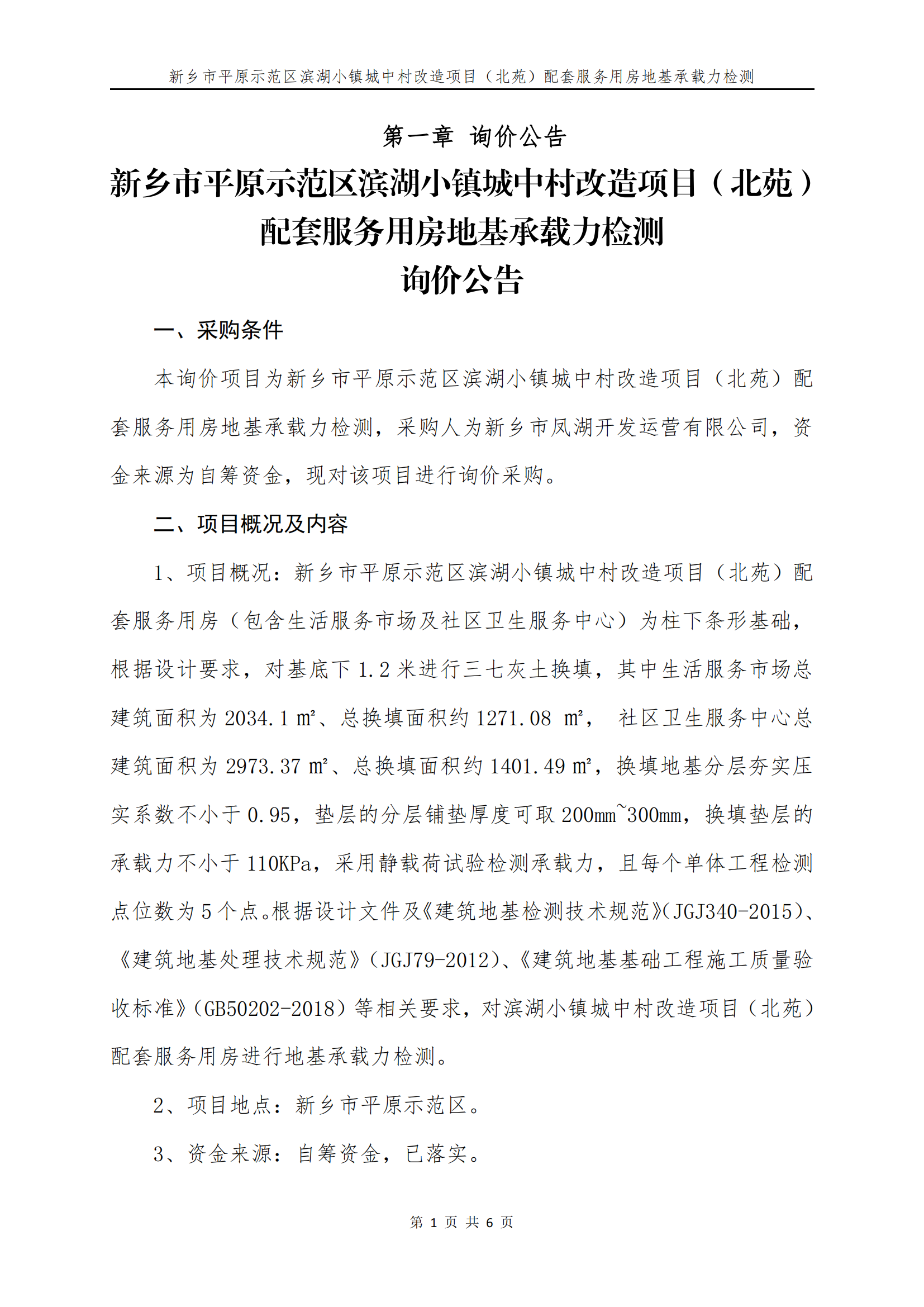 新乡市平原示范区滨湖小镇城中村改造项目（北苑）配套服务用房地基承载力检测

第一章 询价公告

新乡市平原示范区滨湖小镇城中村改造项目（北苑）配套服务用房地基承载力检测

询价公告

一、采购条件

本询价项目为新乡市平原示范区滨湖小镇城中村改造项目（北苑）配套服务用房地基承载力检测，采购人为新乡市凤湖开发运营有限公司，资金来源为自筹资金，现对该项目进行询价采购。

二、项目概况及内容

1、项目概况：新乡市平原示范区滨湖小镇城中村改造项目（北苑）配套服务用房（包含生活服务市场及社区卫生服务中心）为柱下条形基础，根据设计要求，对基底下 1.2 米进行三七灰土换填，其中生活服务市场总建筑面积为 2034.1 ㎡、总换填面积约 1271.08 ㎡， 社区卫生服务中心总建筑面积为 2973.37 ㎡、总换填面积约 1401.49 ㎡，换填地基分层夯实压实系数不小于 0.95，垫层的分层铺垫厚度可取 200mm~300mm，换填垫层的承载力不小于 110KPa，采用静载荷试验检测承载力，且每个单体工程检测点位数为 5 个点。根据设计文件及《建筑地基检测技术规范》(JGJ340-2015)、《建筑地基处理技术规范》(JGJ79-2012)、《建筑地基基础工程施工质量验收标准》(GB50202-2018）等相关要求，对滨湖小镇城中村改造项目（北苑）配套服务用房进行地基承载力检测。

2、项目地点：新乡市平原示范区。

3、资金来源：自筹资金，已落实。

第 1 页 共 6 页